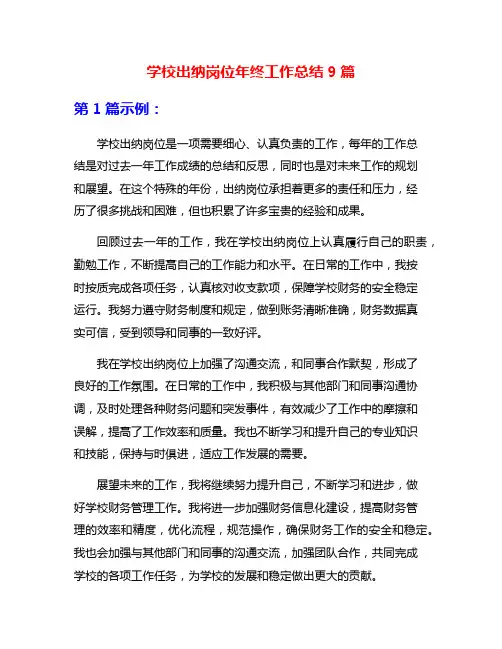 学校出纳岗位年终工作总结 9 篇

第 1 篇示例：

学校出纳岗位是一项需要细心、认真负责的工作，每年的工作总结是对过去一年工作成绩的总结和反思，同时也是对未来工作的规划和展望。在这个特殊的年份，出纳岗位承担着更多的责任和压力，经历了很多挑战和困难，但也积累了许多宝贵的经验和成果。

回顾过去一年的工作，我在学校出纳岗位上认真履行自己的职责，勤勉工作，不断提高自己的工作能力和水平。在日常的工作中，我按时按质完成各项任务，认真核对收支款项，保障学校财务的安全稳定运行。我努力遵守财务制度和规定，做到账务清晰准确，财务数据真实可信，受到领导和同事的一致好评。

我在学校出纳岗位上加强了沟通交流，和同事合作默契，形成了良好的工作氛围。在日常的工作中，我积极与其他部门和同事沟通协调，及时处理各种财务问题和突发事件，有效减少了工作中的摩擦和误解，提高了工作效率和质量。我也不断学习和提升自己的专业知识和技能，保持与时俱进，适应工作发展的需要。

展望未来的工作，我将继续努力提升自己，不断学习和进步，做好学校财务管理工作。我将进一步加强财务信息化建设，提高财务管理的效率和精度，优化流程，规范操作，确保财务工作的安全和稳定。我也会加强与其他部门和同事的沟通交流，加强团队合作，共同完成学校的各项工作任务，为学校的发展和稳定做出更大的贡献。